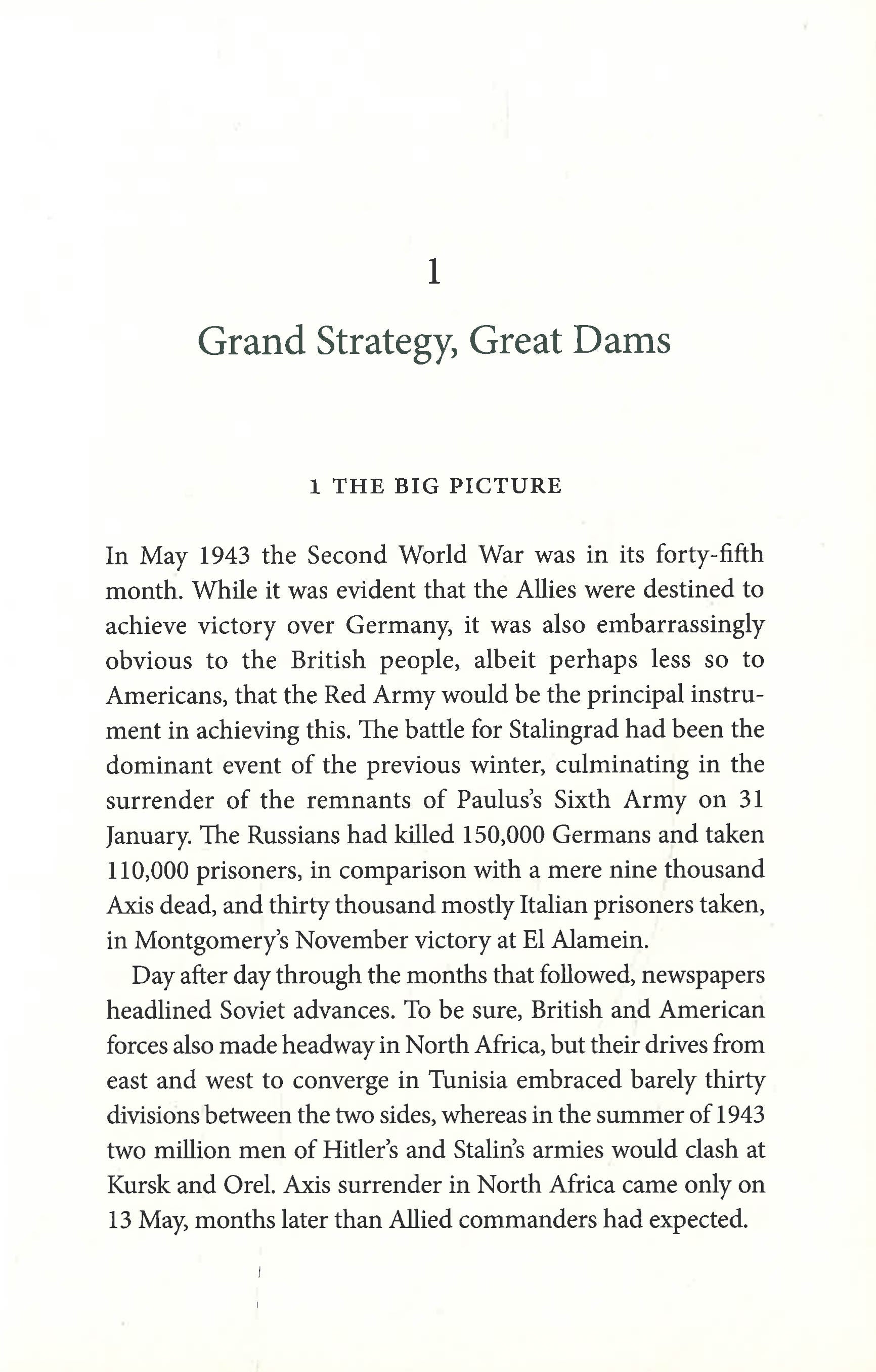 1

Grand Strategy, Great Dams

1 THE BIG PICTURE

In May 1943 the Second World War was in its forty-fifth month. While it was evident that the Allies were destined to achieve victory over Germany, it was also embarrassingly obvious to the British people, albeit perhaps less so to Americans, that the Red Army would be the principal instrument in achieving this. The battle for Stalingrad had been the dominant event of the previous winter, culminating in the surrender of the remnants of Paulus's Sixth Army on 31 January. The Russians had killed 150,000 Germans and taken 110,000 prisoners, in comparison with a mere nine thousand Axis dead, and thirty thousand mostly Italian prisoners taken, in Montgomery's November victory at El Alamein.

Day after day through the months that followed, newspapers headlined Soviet advances. To be sure, British and American forces also made headway in North Africa, but their drives from east and west to converge in Tunisia embraced barely thirty divisions between the two sides, whereas in the summer of 1943 two million men of Hitler's and Stalin's armies would clash at Kursk and Orel. Axis surrender in North Africa came only on 13 May, months later than Allied commanders had expected.